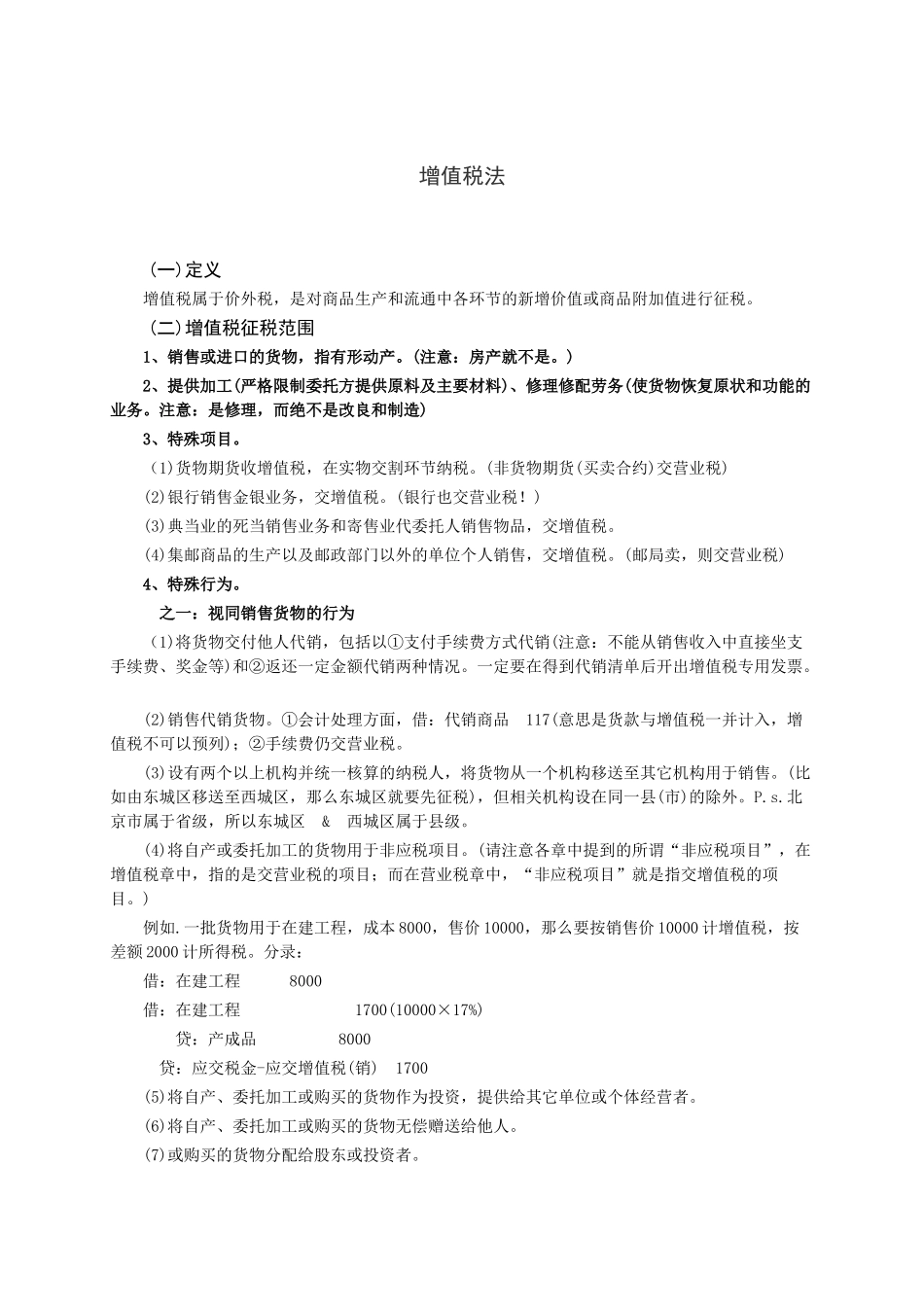 增值税法

（一）定义

增值税属于价外税，是对商品生产和流通中各环节的新增价值或商品附加值进行征税。

（二）增值税征税范围

1、销售或进口的货物，指有形动产。（注意：房产就不是。）

2、提供加工(严格限制委托方提供原料及主要材料)、修理修配劳务(使货物恢复原状和功能的业务。注意：是修理，而绝不是改良和制造)

3、特殊项目。

(1)货物期货收增值税，在实物交割环节纳税。(非货物期货(买卖合约)交营业税)

(2)银行销售金银业务，交增值税。(银行也交营业税！)

(3)典当业的死当销售业务和寄售业代委托人销售物品，交增值税。

(4)集邮商品的生产以及邮政部门以外的单位个人销售，交增值税。(邮局卖，则交营业税)

4、特殊行为。

之一：视同销售货物的行为

(1)将货物交付他人代销，包括以①支付手续费方式代销(注意：不能从销售收入中直接坐支手续费、奖金等)和②返还一定金额代销两种情况。一定要在得到代销清单后开出增值税专用发票。

(2)销售代销货物。①会计处理方面，借：代销商品 117(意思是货款与增值税一并计入，增值税不可以预列)；②手续费仍交营业税。

(3)设有两个以上机构并统一核算的纳税人，将货物从一个机构移送至其它机构用于销售。(比如由东城区移送至西城区，那么东城区就要先征税)，但相关机构设在同一县(市)的除外。P.s.北京市属于省级，所以东城区 & 西城区属于县级。

(4)将自产或委托加工的货物用于非应税项目。(请注意各章中提到的所谓“非应税项目”，在增值税章中，指的是交营业税的项目；而在营业税章中，“非应税项目”就是指交增值税的项目。)

例如.一批货物用于在建工程，成本8000，售价10000，那么要按销售价10000计增值税，按差额2000计所得税。分录：

借：在建工程 8000

借：在建工程 1700(10000×17%)

贷：产成品 8000

贷：应交税金-应交增值税(销) 1700

(5)将自产、委托加工或购买的货物作为投资，提供给其它单位或个体经营者。

(6)将自产、委托加工或购买的货物无偿赠送给他人。

(7)或购买的货物分配给股东或投资者。